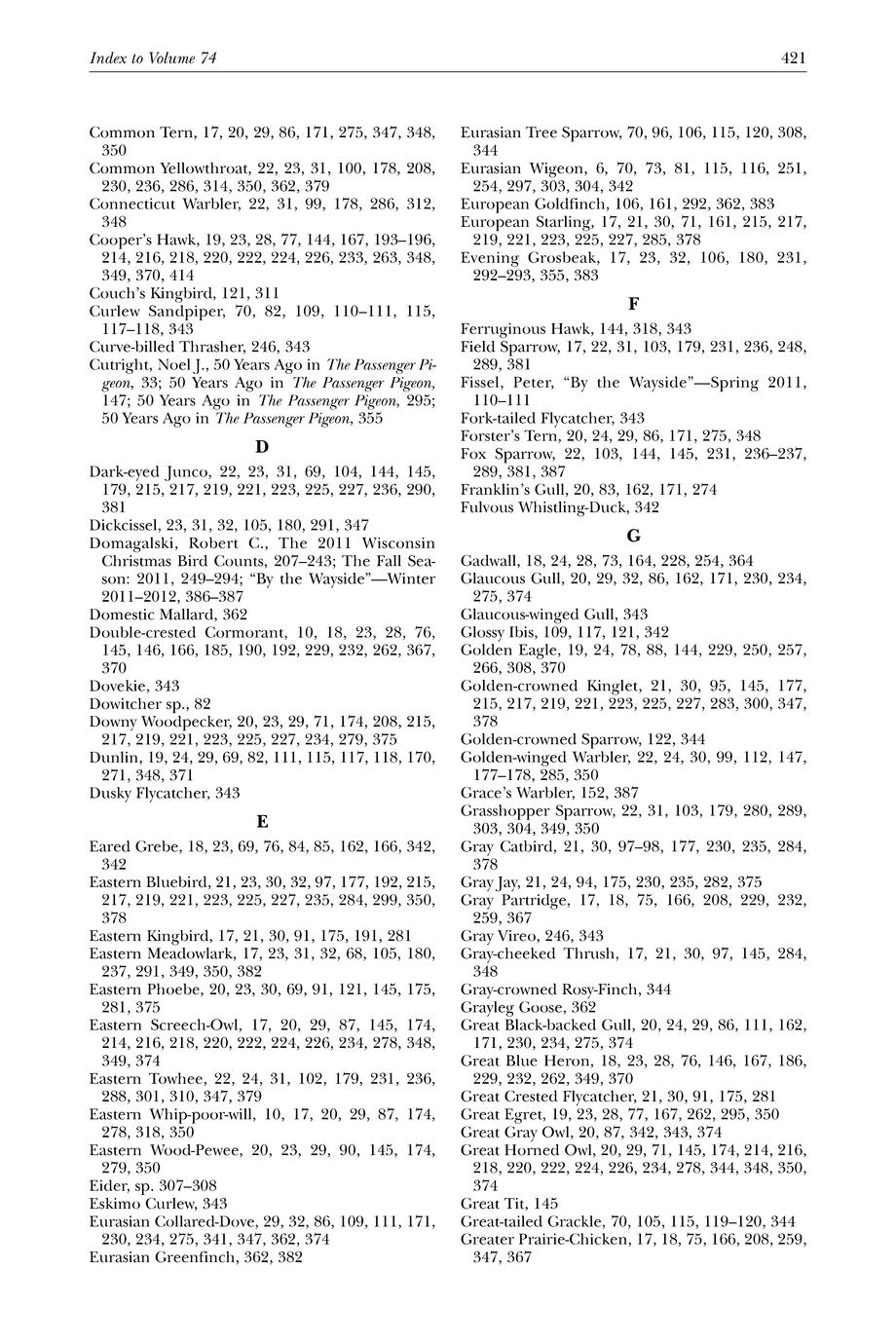 Index to Volume 74

421

Common Tern, 17, 20, 29, 86, 171, 275, 347, 348, 350
Common Yellowthroat, 22, 23, 31, 100, 178, 208, 230, 236, 286, 314, 350, 362, 379
Connecticut Warbler, 22, 31, 99, 178, 286, 312, 348
Cooper's Hawk, 19, 23, 28, 77, 144, 167, 193–196, 214, 216, 218, 220, 222, 224, 226, 233, 263, 348, 349, 370, 414
Couch's Kingbird, 121, 311
Curlew Sandpiper, 70, 82, 109, 110–111, 115, 117–118, 343
Curve-billed Thrasher, 246, 343
Cutright, Noel J., 50 Years Ago in The Passenger Pigeon, 33; 50 Years Ago in The Passenger Pigeon, 147; 50 Years Ago in The Passenger Pigeon, 295; 50 Years Ago in The Passenger Pigeon, 355

D

Dark-eyed Junco, 22, 23, 31, 69, 104, 144, 145, 179, 215, 217, 219, 221, 223, 225, 227, 236, 290, 381
Dickcissel, 23, 31, 32, 105, 180, 291, 347
Domagalski, Robert C., The 2011 Wisconsin Christmas Bird Counts, 207–243; The Fall Season: 2011, 249–294; "By the Wayside"—Winter 2011–2012, 386–387
Domestic Mallard, 362
Double-crested Cormorant, 10, 18, 23, 28, 76, 145, 146, 166, 185, 190, 192, 229, 232, 262, 367, 370
Dovekie, 343
Dowitcher sp., 82
Downy Woodpecker, 20, 23, 29, 71, 174, 208, 215, 217, 219, 221, 223, 225, 227, 234, 279, 375
Dunlin, 19, 24, 29, 69, 82, 111, 115, 117, 118, 170, 271, 348, 371
Dusky Flycatcher, 343

E

Eared Grebe, 18, 23, 69, 76, 84, 85, 162, 166, 342, 342
Eastern Bluebird, 21, 23, 30, 32, 97, 177, 192, 215, 217, 219, 221, 223, 225, 227, 235, 284, 299, 350, 378
Eastern Kingbird, 17, 21, 30, 91, 175, 191, 281
Eastern Meadowlark, 17, 23, 31, 32, 68, 105, 180, 237, 291, 349, 350, 382
Eastern Phoebe, 20, 23, 30, 69, 91, 121, 145, 175, 281, 375
Eastern Screech-Owl, 17, 20, 29, 87, 145, 174, 214, 216, 218, 220, 222, 224, 226, 234, 278, 348, 349, 374
Eastern Towhee, 22, 24, 31, 102, 179, 231, 236, 288, 301, 310, 347, 379
Eastern Whip-poor-will, 10, 17, 20, 29, 87, 174, 278, 318, 350
Eastern Wood-Pewee, 20, 23, 29, 90, 145, 174, 279, 350
Eider, sp. 307–308
Eskimo Curlew, 343
Eurasian Collared-Dove, 29, 32, 86, 109, 111, 171, 230, 234, 275, 341, 347, 362, 374
Eurasian Greenfinch, 362, 382

Eurasian Tree Sparrow, 70, 96, 106, 115, 120, 308, 344
Eurasian Wigeon, 6, 70, 73, 81, 115, 116, 251, 254, 297, 303, 304, 342
European Goldfinch, 106, 161, 292, 362, 383
European Starling, 17, 21, 30, 71, 161, 215, 217, 219, 221, 223, 225, 227, 285, 378
Evening Grosbeak, 17, 23, 32, 106, 180, 231, 292–293, 355, 383

F

Ferruginous Hawk, 144, 318, 343
Field Sparrow, 17, 22, 31, 103, 179, 231, 236, 248, 289, 381
Fissel, Peter, "By the Wayside"—Spring 2011, 110–111
Fork-tailed Flycatcher, 343
Forster's Tern, 20, 24, 29, 86, 171, 275, 348
Fox Sparrow, 22, 103, 144, 145, 231, 236–237, 289, 381, 387
Franklin's Gull, 20, 83, 162, 171, 274
Fulvous Whistling-Duck, 342

G

Gadwall, 18, 24, 28, 73, 164, 228, 254, 364
Glaucous Gull, 20, 29, 32, 86, 162, 171, 230, 234, 275, 374
Glaucous-winged Gull, 343
Glossy Ibis, 109, 117, 121, 342
Golden Eagle, 19, 24, 78, 88, 144, 229, 250, 257, 266, 308, 370
Golden-crowned Kinglet, 21, 30, 95, 145, 177, 215, 217, 219, 221, 223, 225, 227, 283, 300, 347, 378
Golden-crowned Sparrow, 122, 344
Golden-winged Warbler, 22, 24, 30, 99, 112, 147, 177–178, 285, 350
Grace's Warbler, 152, 387
Grasshopper Sparrow, 22, 31, 103, 179, 280, 289, 303, 304, 349, 350
Gray Catbird, 21, 30, 97–98, 177, 230, 235, 284, 378
Gray Jay, 21, 24, 94, 175, 230, 235, 282, 375
Gray Partridge, 17, 18, 75, 166, 208, 229, 232, 259, 367
Gray Vireo, 246, 343
Gray-cheeked Thrush, 17, 21, 30, 97, 145, 284, 348
Gray-crowned Rosy-Finch, 344
Grayleg Goose, 362
Great Black-backed Gull, 20, 24, 29, 86, 111, 162, 171, 230, 234, 275, 374
Great Blue Heron, 18, 23, 28, 76, 146, 167, 186, 229, 232, 262, 349, 370
Great Crested Flycatcher, 21, 30, 91, 175, 281
Great Egret, 19, 23, 28, 77, 167, 262, 295, 350
Great Gray Owl, 20, 87, 342, 343, 374
Great Horned Owl, 20, 29, 71, 145, 174, 214, 216, 218, 220, 222, 224, 226, 234, 278, 344, 348, 350, 374
Great Tit, 145
Great-tailed Grackle, 70, 105, 115, 119–120, 344
Greater Prairie-Chicken, 17, 18, 75, 166, 208, 259, 347, 367